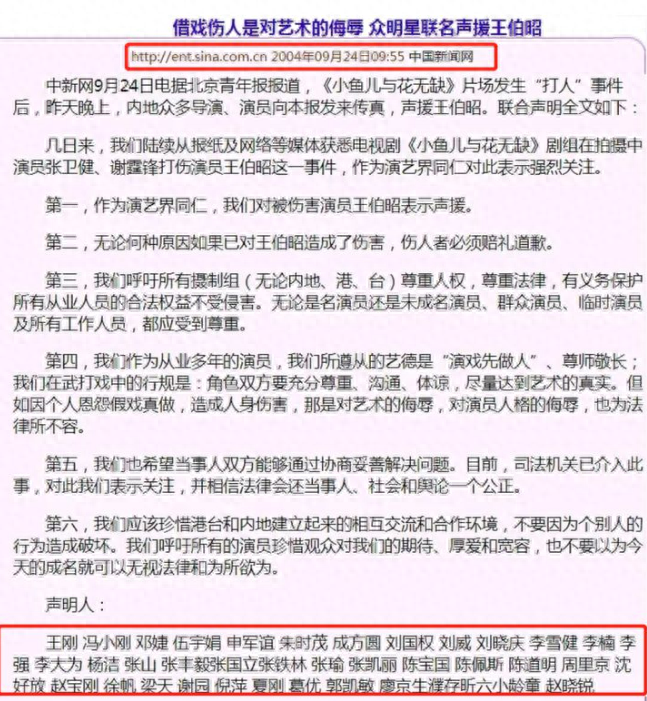 借戏伤人是对艺术的侮辱 众明星联名声援王伯昭

http://ent.sina.com.cn 2004年09月24日09:55 中国新闻网

中新网9月24日电据北京青年报报道，《小鱼儿与花无缺》片场发生“打人”事件后，昨天晚上，内地众多导演、演员向本报发来传真，声援王伯昭。联合声明全文如下：

几日来，我们陆续从报纸及网络等媒体获悉电视剧《小鱼儿与花无缺》剧组在拍摄中演员张卫健、谢霆锋打伤演员王伯昭这一事件，作为演艺界同仁对此表示强烈关注。

第一，作为演艺界同仁，我们对被伤害演员王伯昭表示声援。

第二，无论何种原因如果已对王伯昭造成了伤害，伤人者必须赔礼道歉。

第三，我们呼吁所有摄制组（无论内地、港、台）尊重人权，尊重法律，有义务保护所有从业人员的合法权益不受侵害。无论是名演员还是未成名演员、群众演员、临时演员及所有工作人员，都应受到尊重。

第四，我们作为从业多年的演员，我们所遵从的艺德是“演戏先做人”、尊师敬长；我们在武打戏中的行规是：角色双方要充分尊重、沟通、体谅，尽量达到艺术的真实。但如因个人恩怨假戏真做，造成人身伤害，那是对艺术的侮辱，对演员人格的侮辱，也为法律所不容。

第五，我们也希望当事人双方能够通过协商妥善解决问题。目前，司法机关已介入此事，对此我们表示关注，并相信法律会还当事人、社会和舆论一个公正。

第六，我们应该珍惜港台和内地建立起来的相互交流和合作环境，不要因为个别人的行为造成破坏。我们呼吁所有的演员珍惜观众对我们的期待、厚爱和宽容，也不要以为今天的成名就可以无视法律和为所欲为。

声明人：

王刚 冯小刚 邓婕 伍宇娟 申军谊 朱时茂 成方圆 刘国权 刘威 刘晓庆 李雪健 李楠 李强 李大为 杨洁 张山 张丰毅张国立张铁林 张瑜 张凯丽 陈宝国 陈佩斯 陈道明 周里京 沈好放 赵宝刚 徐帆 梁天 谢园 倪萍 夏刚 葛优 郭凯敏 廖京生濮存昕六小龄童 赵晓锐